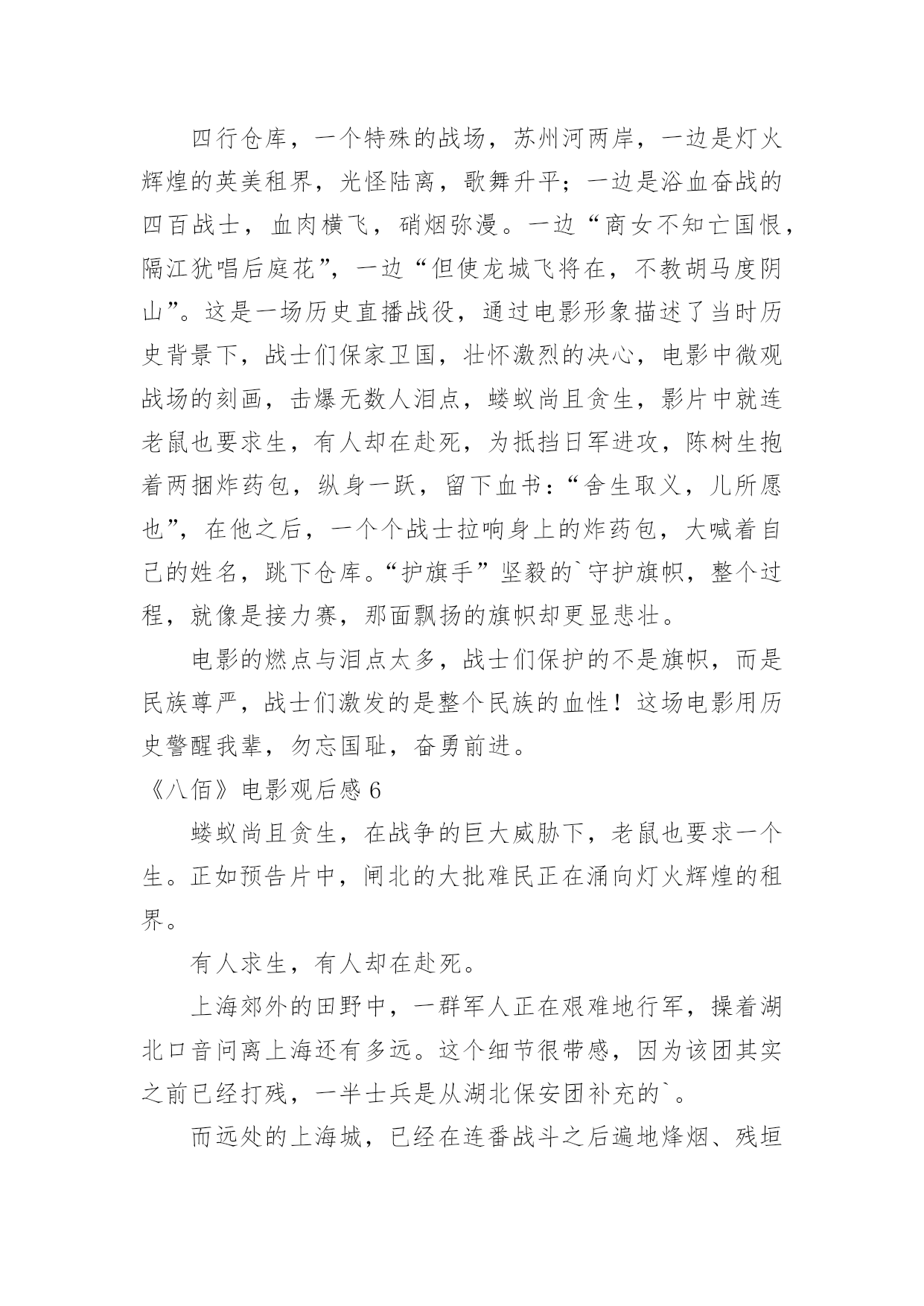 四行仓库，一个特殊的战场，苏州河两岸，一边是灯火辉煌的英美租界，光怪陆离，歌舞升平；一边是浴血奋战的四百战士，血肉横飞，硝烟弥漫。一边“商女不知亡国恨，隔江犹唱后庭花”，一边“但使龙城飞将在，不教胡马度阴山”。这是一场历史直播战役，通过电影形象描述了当时历史背景下，战士们保家卫国，壮怀激烈的决心，电影中微观战场的刻画，击爆无数人泪点，蝼蚁尚且贪生，影片中就连老鼠也要求生，有人却在赴死，为抵挡日军进攻，陈树生抱着两捆炸药包，纵身一跃，留下血书：“舍生取义，儿所愿也”，在他之后，一个个战士拉响身上的炸药包，大喊着自己的姓名，跳下仓库。“护旗手”坚毅的`守护旗帜，整个过程，就像是接力赛，那面飘扬的旗帜却更显悲壮。

电影的燃点与泪点太多，战士们保护的不是旗帜，而是民族尊严，战士们激发的是整个民族的血性！这场电影用历史警醒我辈，勿忘国耻，奋勇前进。

《八佰》电影观后感 6

蝼蚁尚且贪生，在战争的巨大威胁下，老鼠也要求一个生。正如预告片中，闸北的大批难民正在涌向灯火辉煌的租界。

有人求生，有人却在赴死。

上海郊外的田野中，一群军人正在艰难地行军，操着湖北口音问离上海还有多远。这个细节很带感，因为该团其实之前已经打残，一半士兵是从湖北保安团补充的`。

而远处的上海城，已经在连番战斗之后遍地烽烟、残垣